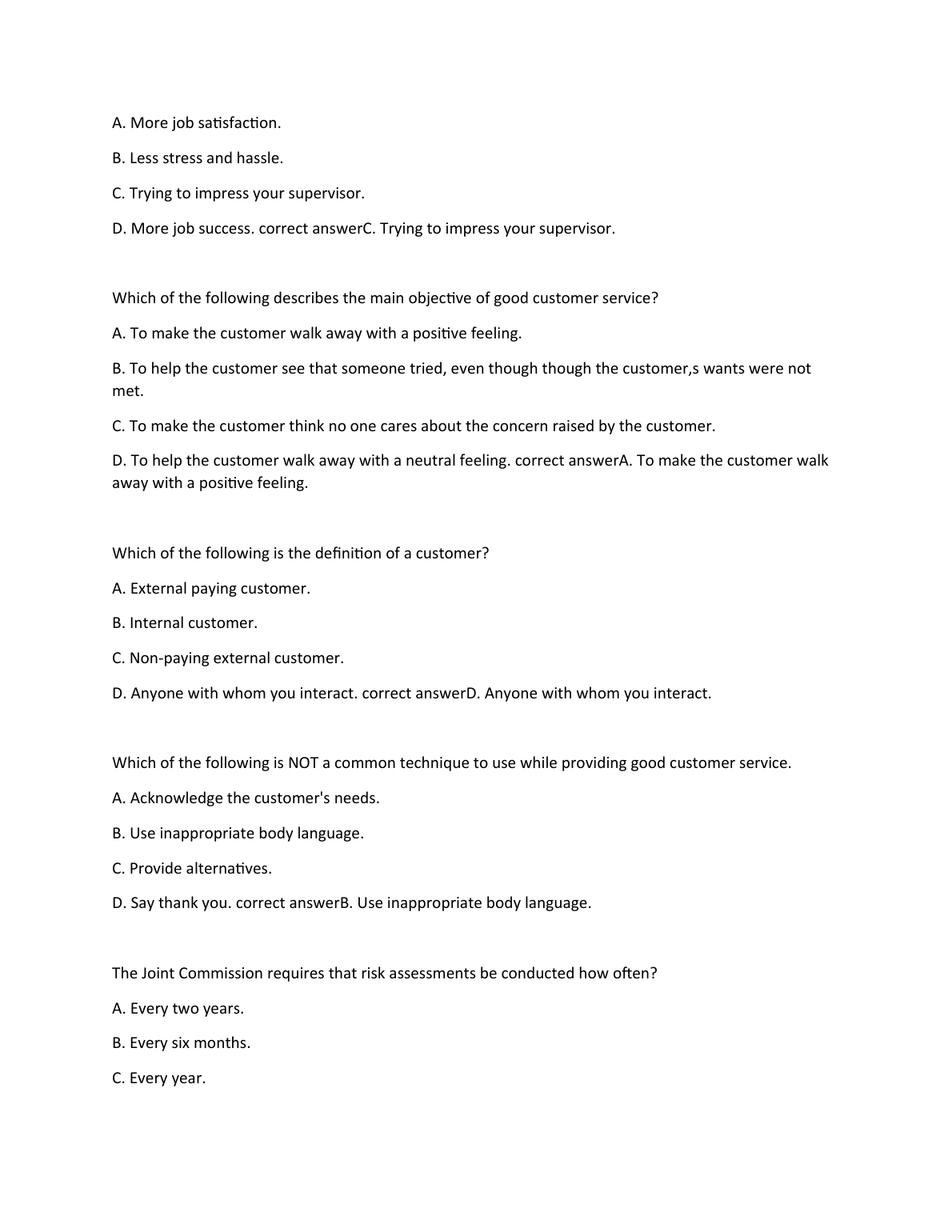 A. More job satisfaction.

B. Less stress and hassle.

C. Trying to impress your supervisor.

D. More job success. correct answerC. Trying to impress your supervisor.

Which of the following describes the main objective of good customer service?

A. To make the customer walk away with a positive feeling.

B. To help the customer see that someone tried, even though though the customer,s wants were not met.

C. To make the customer think no one cares about the concern raised by the customer.

D. To help the customer walk away with a neutral feeling. correct answerA. To make the customer walk away with a positive feeling.

Which of the following is the definition of a customer?

A. External paying customer.

B. Internal customer.

C. Non-paying external customer.

D. Anyone with whom you interact. correct answerD. Anyone with whom you interact.

Which of the following is NOT a common technique to use while providing good customer service.

A. Acknowledge the customer's needs.

B. Use inappropriate body language.

C. Provide alternatives.

D. Say thank you. correct answerB. Use inappropriate body language.

The Joint Commission requires that risk assessments be conducted how often?

A. Every two years.

B. Every six months.

C. Every year.